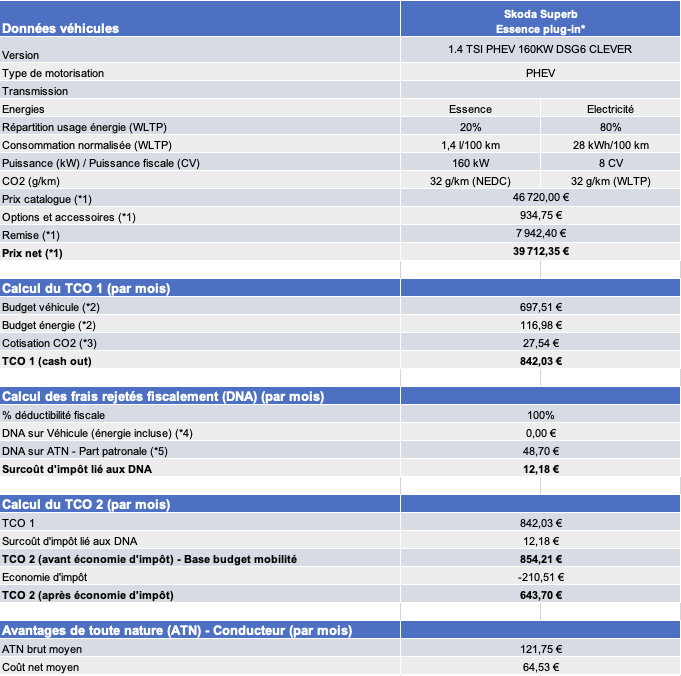 | Données véhicules | Skoda Superb Essence plug-in* | |
|---|---|---|
| Version | 1.4 TSI PHEV 160KW DSG6 CLEVER | |
| Type de motorisation | PHEV | |
| Transmission | | |
| Energies | Essence | Electricité |
| Répartition usage énergie (WLTP) | 20% | 80% |
| Consommation normalisée (WLTP) | 1,4 l/100 km | 28 kWh/100 km |
| Puissance (kW) / Puissance fiscale (CV) | 160 kW | 8 CV |
| CO2 (g/km) | 32 g/km (NEDC) | 32 g/km (WLTP) |
| Prix catalogue (*1) | 46 720,00 € | |
| Options et accessoires (*1) | 934,75 € | |
| Remise (*1) | 7 942,40 € | |
| **Prix net (*1)** | **39 712,35 €** | |
| | | |
| **Calcul du TCO 1 (par mois)** | | |
| Budget véhicule (*2) | 697,51 € | |
| Budget énergie (*2) | 116,98 € | |
| Cotisation CO2 (*3) | 27,54 € | |
| **TCO 1 (cash out)** | **842,03 €** | |
| | | |
| **Calcul des frais rejetés fiscalement (DNA) (par mois)** | | |
| % déductibilité fiscale | 100% | |
| DNA sur Véhicule (énergie incluse) (*4) | 0,00 € | |
| DNA sur ATN - Part patronale (*5) | 48,70 € | |
| **Surcoût d'impôt lié aux DNA** | **12,18 €** | |
| | | |
| **Calcul du TCO 2 (par mois)** | | |
| TCO 1 | 842,03 € | |
| Surcoût d'impôt lié aux DNA | 12,18 € | |
| **TCO 2 (avant économie d'impôt) - Base budget mobilité** | **854,21 €** | |
| Economie d'impôt | -210,51 € | |
| **TCO 2 (après économie d'impôt)** | **643,70 €** | |
| | | |
| **Avantages de toute nature (ATN) - Conducteur (par mois)** | | |
| ATN brut moyen | 121,75 € | |
| Coût net moyen | 64,53 € | |